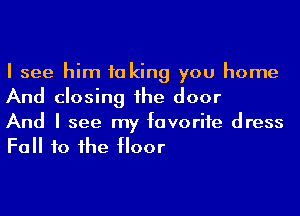 I see him taking you home
And closing the door
And I see my favorite dress
Fall to the floor